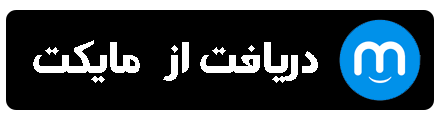 دریافت از مایکت